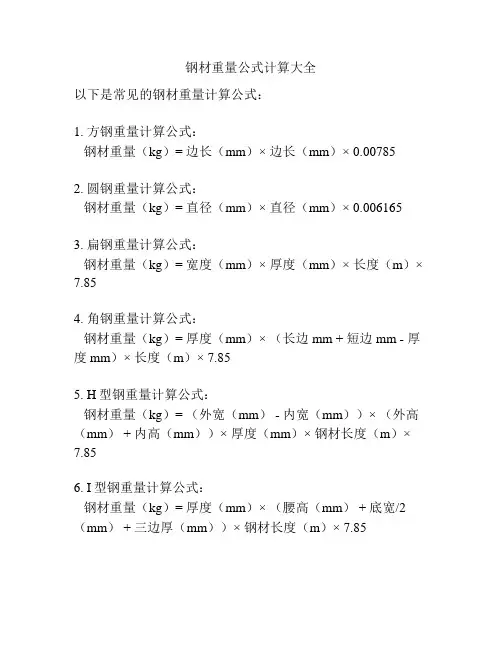 钢材重量公式计算大全

以下是常见的钢材重量计算公式：

1. 方钢重量计算公式：
钢材重量（kg）= 边长（mm）× 边长（mm）× 0.00785

2. 圆钢重量计算公式：
钢材重量（kg）= 直径（mm）× 直径（mm）× 0.006165

3. 扁钢重量计算公式：
钢材重量（kg）= 宽度（mm）× 厚度（mm）× 长度（m）× 7.85

4. 角钢重量计算公式：
钢材重量（kg）= 厚度（mm）×（长边 mm + 短边 mm - 厚度 mm）× 长度（m）× 7.85

5. H 型钢重量计算公式：
钢材重量（kg）=（外宽（mm） - 内宽（mm））×（外高（mm） + 内高（mm））× 厚度（mm）× 钢材长度（m）× 7.85

6. I 型钢重量计算公式：
钢材重量（kg）= 厚度（mm）×（腰高（mm） + 底宽/2（mm） + 三边厚（mm））× 钢材长度（m）× 7.85